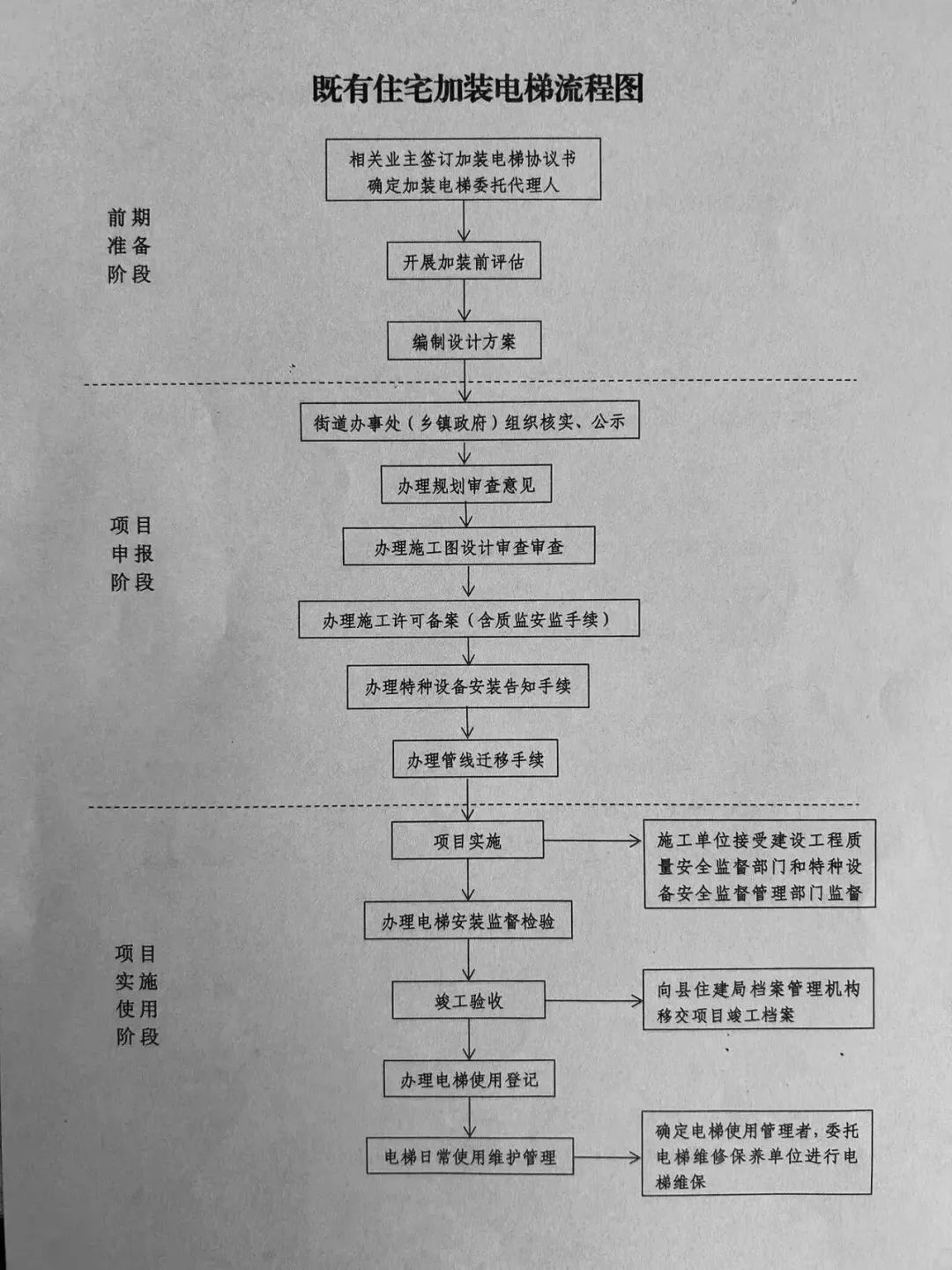 既有住宅加装电梯流程图

前期准备阶段

相关业主签订加装电梯协议书
确定加装电梯委托代理人

开展加装前评估

编制设计方案

项目申报阶段

街道办事处（乡镇政府）组织核实、公示

办理规划审查意见

办理施工图设计审查审查

办理施工许可备案（含质监安监手续）

办理特种设备安装告知手续

办理管线迁移手续

项目实施使用阶段

项目实施

施工单位接受建设工程质量安全监督部门和特种设备安全监督管理部门监督

办理电梯安装监督检验

竣工验收

向县住建局档案管理机构移交项目竣工档案

办理电梯使用登记

电梯日常使用维护管理

确定电梯使用管理者，委托电梯维修保养单位进行电梯维保